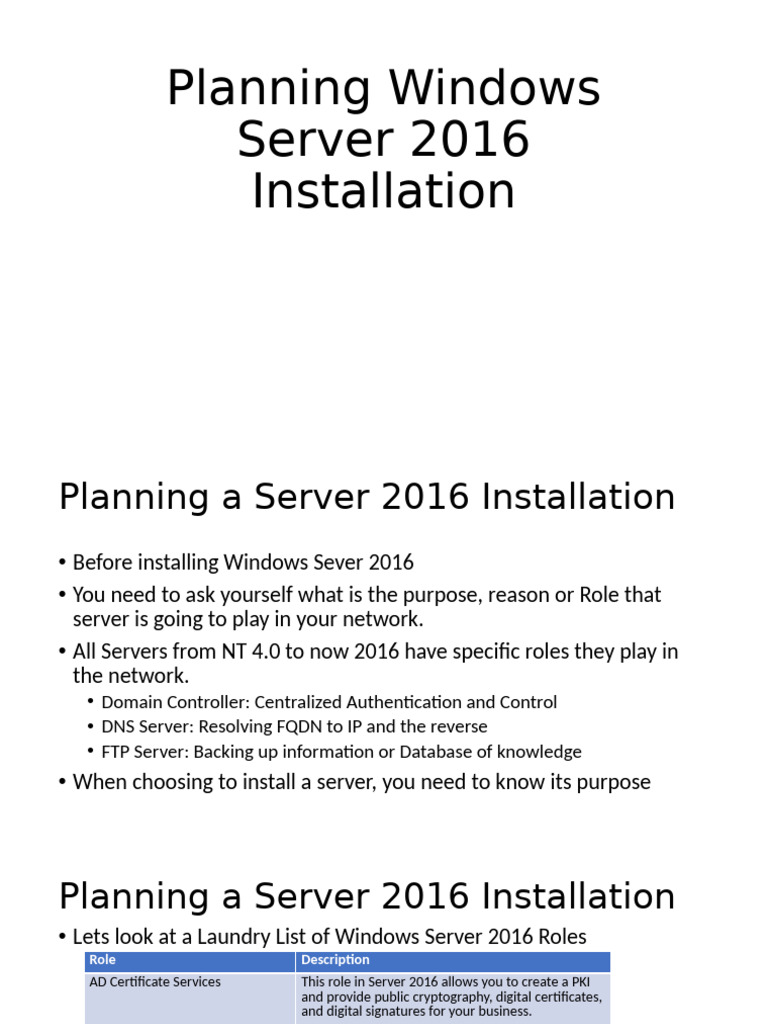 Planning Windows Server 2016 Installation

Planning a Server 2016 Installation

• Before installing Windows Sever 2016
• You need to ask yourself what is the purpose, reason or Role that server is going to play in your network.
• All Servers from NT 4.0 to now 2016 have specific roles they play in the network.
  • Domain Controller: Centralized Authentication and Control
  • DNS Server: Resolving FQDN to IP and the reverse
  • FTP Server: Backing up information or Database of knowledge
• When choosing to install a server, you need to know its purpose

Planning a Server 2016 Installation

• Lets look at a Laundry List of Windows Server 2016 Roles

| Role | Description |
|---|---|
| AD Certificate Services | This role in Server 2016 allows you to create a PKI and provide public cryptography, digital certificates, and digital signatures for your business. |